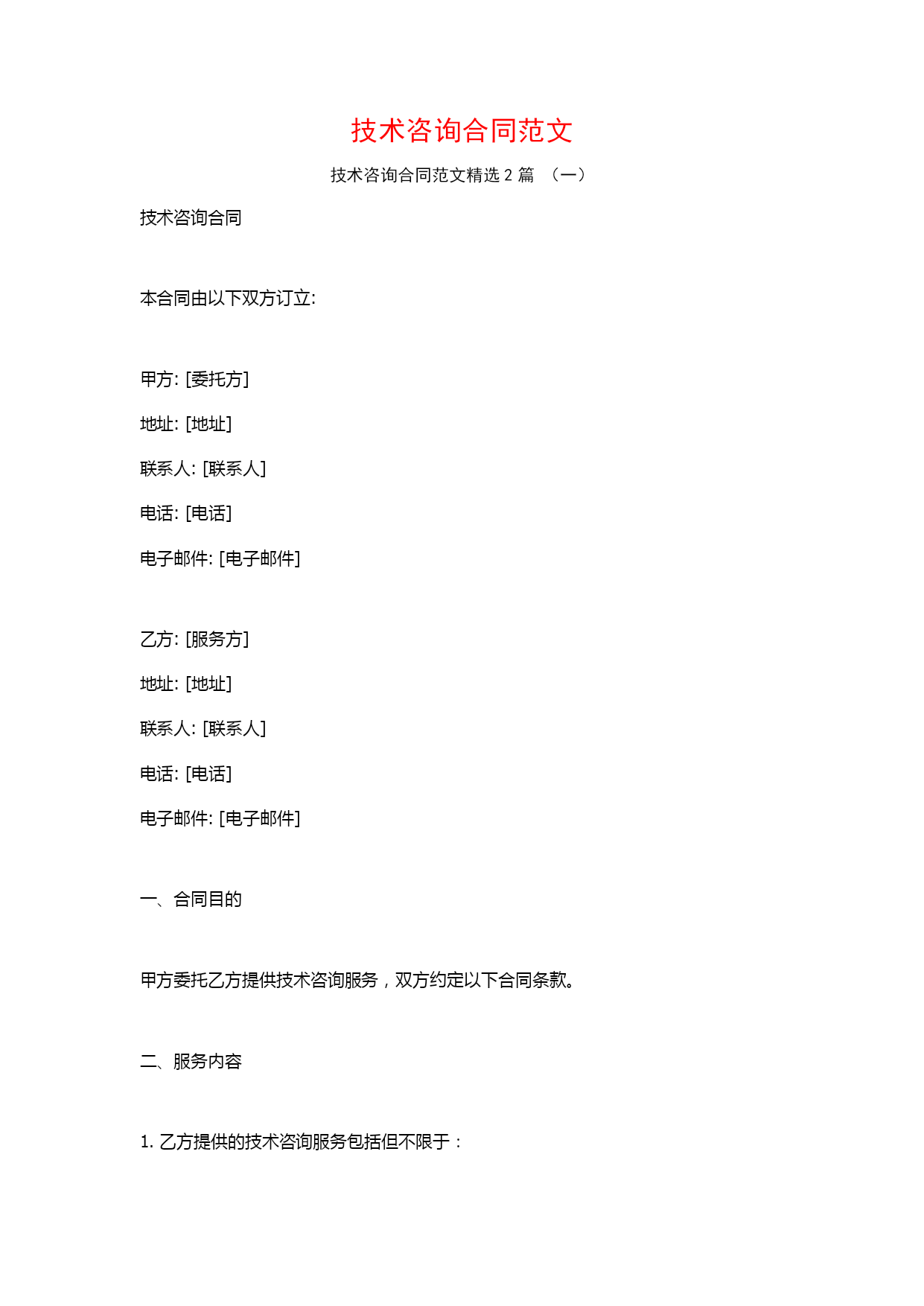 技术咨询合同范文

技术咨询合同范文精选 2 篇 （一）

技术咨询合同

本合同由以下双方订立:

甲方: [委托方]

地址: [地址]

联系人: [联系人]

电话: [电话]

电子邮件: [电子邮件]

乙方: [服务方]

地址: [地址]

联系人: [联系人]

电话: [电话]

电子邮件: [电子邮件]

一、合同目的

甲方委托乙方提供技术咨询服务，双方约定以下合同条款。

二、服务内容

1. 乙方提供的技术咨询服务包括但不限于：